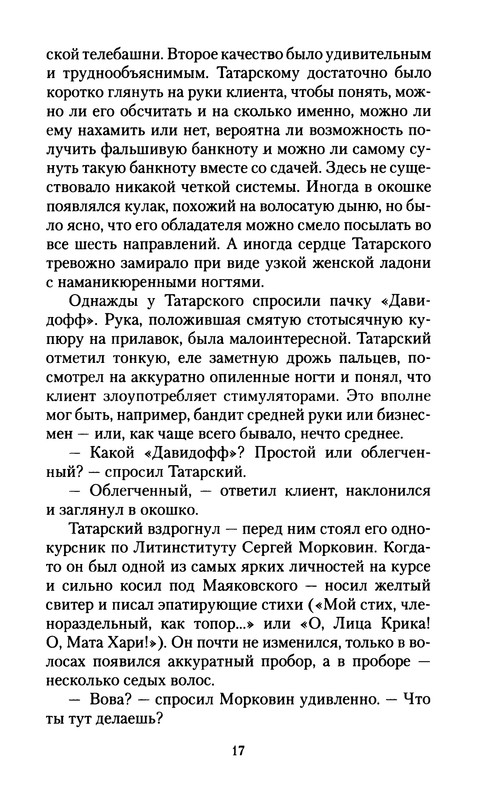 ской телебашни. Второе качество было удивительным и труднообъяснимым. Татарскому достаточно было коротко глянуть на руки клиента, чтобы понять, можно ли его обсчитать и на сколько именно, можно ли ему нахамить или нет, вероятна ли возможность получить фальшивую банкноту и можно ли самому сунуть такую банкноту вместе со сдачей. Здесь не существовало никакой четкой системы. Иногда в окошке появлялся кулак, похожий на волосатую дыню, но было ясно, что его обладателя можно смело посылать во все шесть направлений. А иногда сердце Татарского тревожно замирало при виде узкой женской ладони с наманикюренными ногтями.

Однажды у Татарского спросили пачку «Давидофф». Рука, положившая смятую стотысячную купюру на прилавок, была малоинтересной. Татарский отметил тонкую, еле заметную дрожь пальцев, посмотрел на аккуратно опиленные ногти и понял, что клиент злоупотребляет стимуляторами. Это вполне мог быть, например, бандит средней руки или бизнесмен — или, как чаще всего бывало, нечто среднее.

— Какой «Давидофф»? Простой или облегченный? — спросил Татарский.

— Облегченный, — ответил клиент, наклонился и заглянул в окошко.

Татарский вздрогнул — перед ним стоял его однокурсник по Литинституту Сергей Морковин. Когда-то он был одной из самых ярких личностей на курсе и сильно косил под Маяковского — носил желтый свитер и писал эпатирующие стихи («Мой стих, членораздельный, как топор...» или «О, Лица Крика! О, Мата Хари!»). Он почти не изменился, только в волосах появился аккуратный пробор, а в проборе — несколько седых волос.

— Вова? — спросил Морковин удивленно. — Что ты тут делаешь?

17